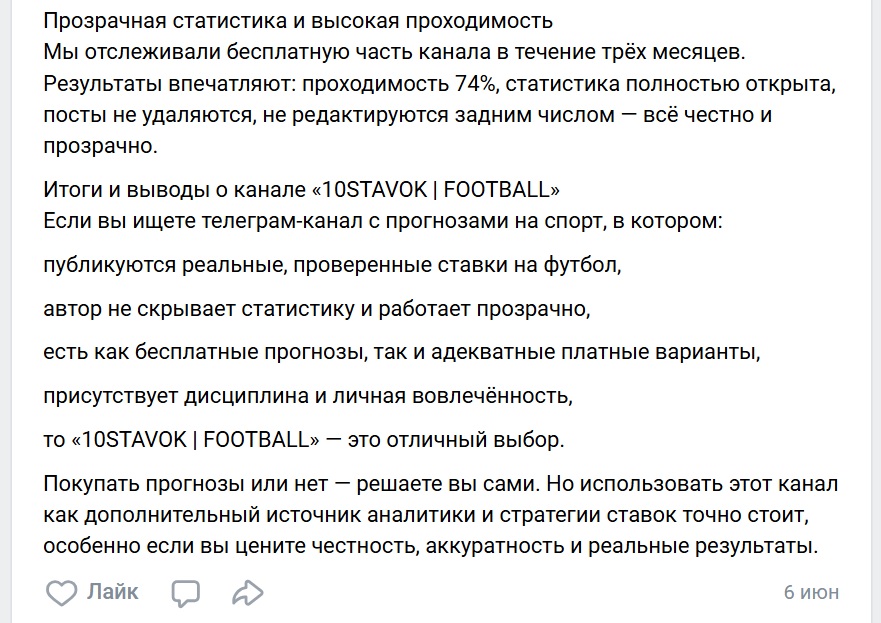 Прозрачная статистика и высокая проходимость
Мы отслеживали бесплатную часть канала в течение трёх месяцев. Результаты впечатляют: проходимость 74%, статистика полностью открыта, посты не удаляются, не редактируются задним числом — всё честно и прозрачно.

Итоги и выводы о канале «10STAVOK | FOOTBALL»
Если вы ищете телеграм-канал с прогнозами на спорт, в котором:

публикуются реальные, проверенные ставки на футбол,

автор не скрывает статистику и работает прозрачно,

есть как бесплатные прогнозы, так и адекватные платные варианты,

присутствует дисциплина и личная вовлечённость,

то «10STAVOK | FOOTBALL» — это отличный выбор.

Покупать прогнозы или нет — решаете вы сами. Но использовать этот канал как дополнительный источник аналитики и стратегии ставок точно стоит, особенно если вы цените честность, аккуратность и реальные результаты.

Лайк

6 июн